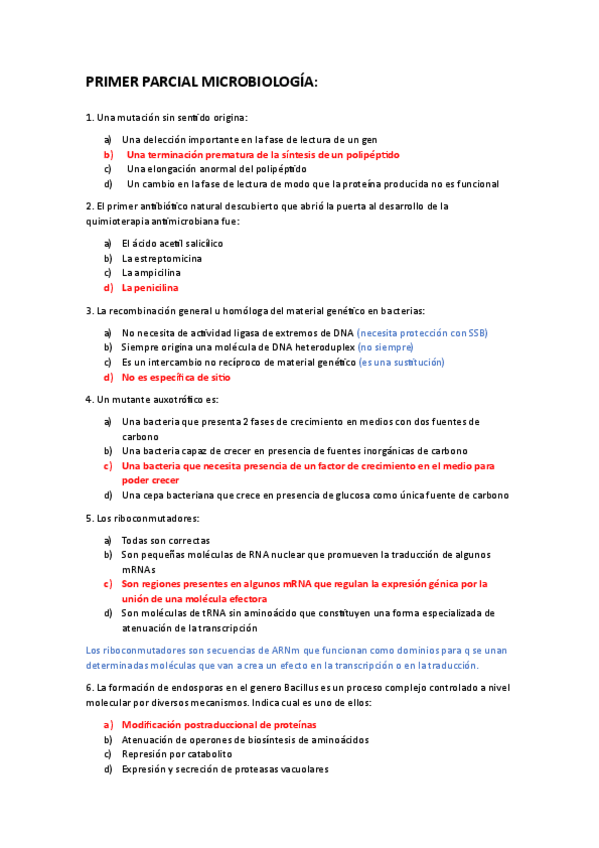 PRIMER PARCIAL MICROBIOLOGÍA:

1. Una mutación sin sentido origina:

a) Una delección importante en la fase de lectura de un gen
b) Una terminación prematura de la síntesis de un polipéptido
c) Una elongación anormal del polipéptido
d) Un cambio en la fase de lectura de modo que la proteína producida no es funcional

2. El primer antibiótico natural descubierto que abrió la puerta al desarrollo de la quimioterapia antimicrobiana fue:

a) El ácido acetil salicílico
b) La estreptomicina
c) La ampicilina
d) La penicilina

3. La recombinación general u homóloga del material genético en bacterias:

a) No necesita de actividad ligasa de extremos de DNA (necesita protección con SSB)
b) Siempre origina una molécula de DNA heteroduplex (no siempre)
c) Es un intercambio no recíproco de material genético (es una sustitución)
d) No es específica de sitio

4. Un mutante auxotrófico es:

a) Una bacteria que presenta 2 fases de crecimiento en medios con dos fuentes de carbono
b) Una bacteria capaz de crecer en presencia de fuentes inorgánicas de carbono
c) Una bacteria que necesita presencia de un factor de crecimiento en el medio para poder crecer
d) Una cepa bacteriana que crece en presencia de glucosa como única fuente de carbono

5. Los riboconmutadores:

a) Todas son correctas
b) Son pequeñas moléculas de RNA nuclear que promueven la traducción de algunos mRNAs
c) Son regiones presentes en algunos mRNA que regulan la expresión génica por la unión de una molécula efectora
d) Son moléculas de tRNA sin aminoácido que constituyen una forma especializada de atenuación de la transcripción

Los riboconmutadores son secuencias de ARNm que funcionan como dominios para q se unan determinadas moléculas que van a crea un efecto en la transcripción o en la traducción.

6. La formación de endosporas en el genero Bacillus es un proceso complejo controlado a nivel molecular por diversos mecanismos. Indica cual es uno de ellos:

a) Modificación postraduccional de proteínas
b) Atenuación de operones de biosíntesis de aminoácidos
c) Represión por catabolito
d) Expresión y secreción de proteasas vacuolares